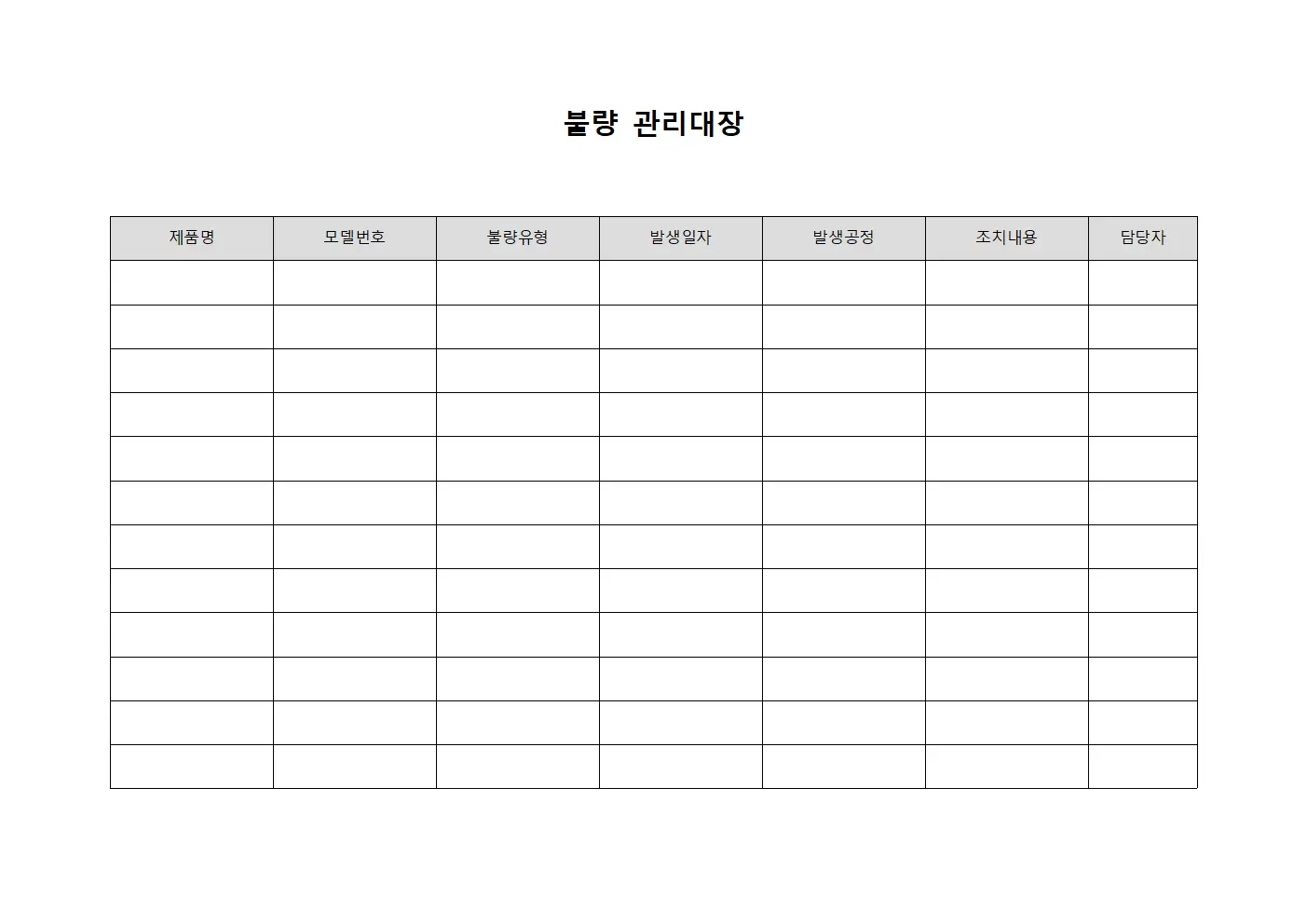 불량 관리대장

| 제품명 | 모델번호 | 불량유형 | 발생일자 | 발생공정 | 조치내용 | 담당자 |
|---|---|---|---|---|---|---|
| | | | | | | |
| | | | | | | |
| | | | | | | |
| | | | | | | |
| | | | | | | |
| | | | | | | |
| | | | | | | |
| | | | | | | |
| | | | | | | |
| | | | | | | |
| | | | | | | |
| | | | | | | |